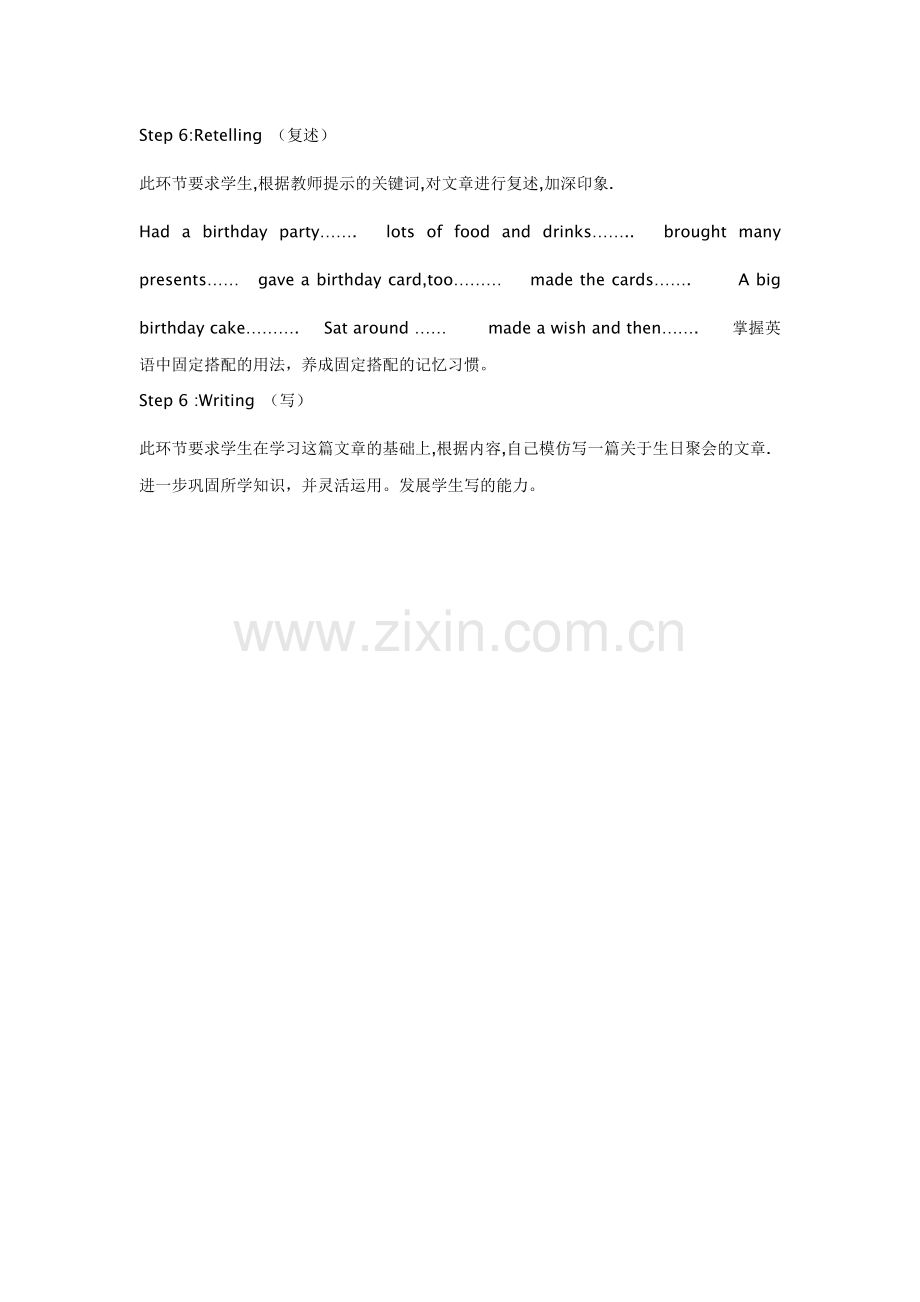 Step 6:Retelling （复述）

此环节要求学生,根据教师提示的关键词,对文章进行复述,加深印象.

Had a birthday party……. lots of food and drinks…….. brought many presents…… gave a birthday card,too……… made the cards……. A big birthday cake………. Sat around …… made a wish and then……. 掌握英语中固定搭配的用法，养成固定搭配的记忆习惯。

Step 6 :Writing （写）

此环节要求学生在学习这篇文章的基础上,根据内容,自己模仿写一篇关于生日聚会的文章.进一步巩固所学知识，并灵活运用。发展学生写的能力。

www.zixin.com.cn